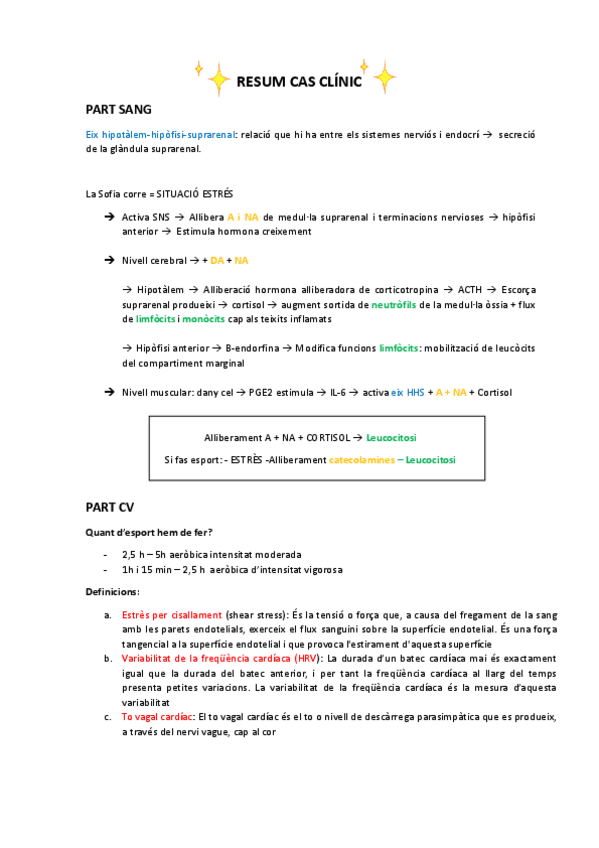 RESUM CAS CLÍNIC

PART SANG

Eix hipotàlem-hipòfisi-suprarenal: relació que hi ha entre els sistemes nerviós i endocrí → secreció de la glàndula suprarenal.

La Sofia corre = SITUACIÓ ESTRÉS

➔ Activa SNS → Allibera A i NA de medul·la suprarenal i terminacions nervioses → hipòfisi anterior → Estimula hormona creixement

➔ Nivell cerebral → + DA + NA

→ Hipotàlem → Alliberació hormona alliberadora de corticotropina → ACTH → Escorça suprarenal produeixi → cortisol → augment sortida de neutròfils de la medul·la òssia + flux de limfòcits i monòcits cap als teixits inflamats

→ Hipòfisi anterior → B-endorfina → Modifica funcions limfòcits: mobilització de leucòcits del compartiment marginal

➔ Nivell muscular: dany cel → PGE2 estimula → IL-6 → activa eix HHS + A + NA + Cortisol

Alliberament A + NA + CORTISOL → Leucocitosi

Si fas esport: - ESTRÈS -Alliberament catecolamines – Leucocitosi

PART CV

Quant d'esport hem de fer?

- 2,5 h – 5h aeròbica intensitat moderada
- 1h i 15 min – 2,5 h aeròbica d'intensitat vigorosa

Definicions:

a. Estrès per cisallament (shear stress): És la tensió o força que, a causa del fregament de la sang amb les parets endotelials, exerceix el flux sanguini sobre la superfície endotelial. És una força tangencial a la superfície endotelial i que provoca l'estirament d'aquesta superfície
b. Variabilitat de la freqüència cardíaca (HRV): La durada d'un batec cardíaca mai és exactament igual que la durada del batec anterior, i per tant la freqüència cardíaca al llarg del temps presenta petites variacions. La variabilitat de la freqüència cardíaca és la mesura d'aquesta variabilitat
c. To vagal cardíac: El to vagal cardíac és el to o nivell de descàrrega parasimpàtica que es produeix, a través del nervi vague, cap al cor